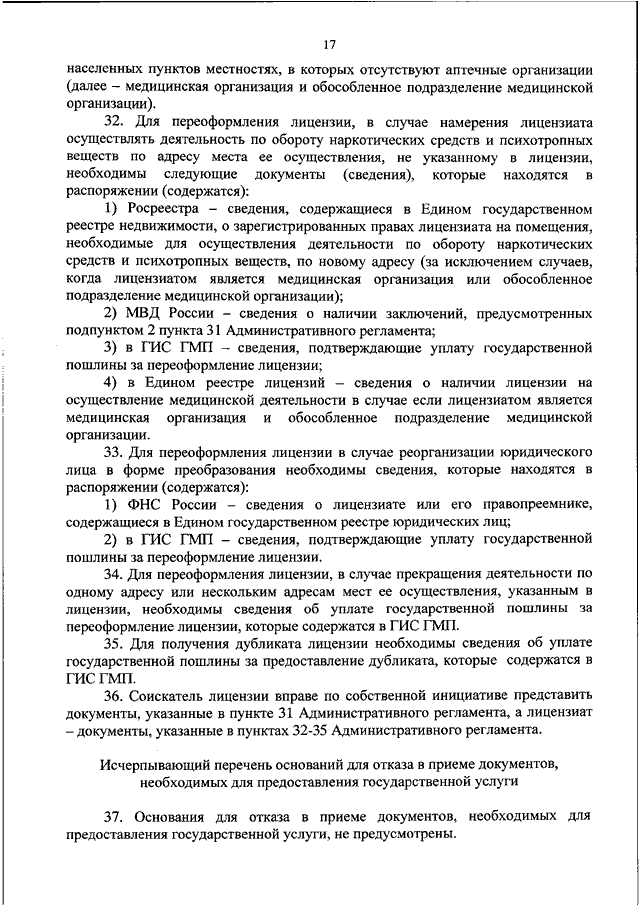 17

населенных пунктов местностях, в которых отсутствуют аптечные организации (далее – медицинская организация и обособленное подразделение медицинской организации).

32. Для переоформления лицензии, в случае намерения лицензиата осуществлять деятельность по обороту наркотических средств и психотропных веществ по адресу места ее осуществления, не указанному в лицензии, необходимы следующие документы (сведения), которые находятся в распоряжении (содержатся):

1) Росреестра – сведения, содержащиеся в Едином государственном реестре недвижимости, о зарегистрированных правах лицензиата на помещения, необходимые для осуществления деятельности по обороту наркотических средств и психотропных веществ, по новому адресу (за исключением случаев, когда лицензиатом является медицинская организация или обособленное подразделение медицинской организации);

2) МВД России – сведения о наличии заключений, предусмотренных подпунктом 2 пункта 31 Административного регламента;

3) в ГИС ГМП – сведения, подтверждающие уплату государственной пошлины за переоформление лицензии;

4) в Едином реестре лицензий – сведения о наличии лицензии на осуществление медицинской деятельности в случае если лицензиатом является медицинская организация и обособленное подразделение медицинской организации.

33. Для переоформления лицензии в случае реорганизации юридического лица в форме преобразования необходимы сведения, которые находятся в распоряжении (содержатся):

1) ФНС России – сведения о лицензиате или его правопреемнике, содержащиеся в Едином государственном реестре юридических лиц;

2) в ГИС ГМП – сведения, подтверждающие уплату государственной пошлины за переоформление лицензии.

34. Для переоформления лицензии, в случае прекращения деятельности по одному адресу или нескольким адресам мест ее осуществления, указанным в лицензии, необходимы сведения об уплате государственной пошлины за переоформление лицензии, которые содержатся в ГИС ГМП.

35. Для получения дубликата лицензии необходимы сведения об уплате государственной пошлины за предоставление дубликата, которые содержатся в ГИС ГМП.

36. Соискатель лицензии вправе по собственной инициативе представить документы, указанные в пункте 31 Административного регламента, а лицензиат – документы, указанные в пунктах 32-35 Административного регламента.

Исчерпывающий перечень оснований для отказа в приеме документов, необходимых для предоставления государственной услуги

37. Основания для отказа в приеме документов, необходимых для предоставления государственной услуги, не предусмотрены.